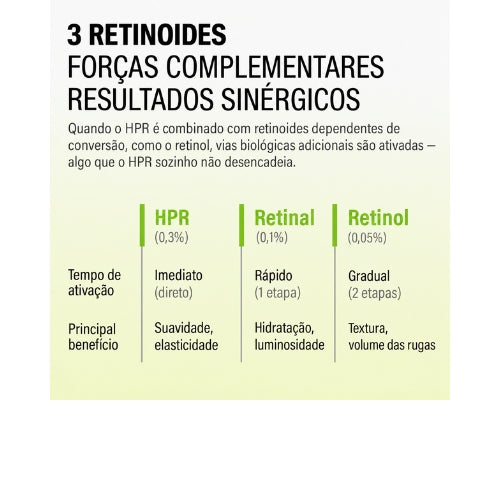 3 RETINOIDES
FORÇAS COMPLEMENTARES
RESULTADOS SINÉRGICOS

Quando o HPR é combinado com retinoides dependentes de conversão, como o retinol, vias biológicas adicionais são ativadas — algo que o HPR sozinho não desencadeia.

| | HPR (0,3%) | Retinal (0,1%) | Retinol (0,05%) |
|---|---|---|---|
| Tempo de ativação | Imediato (direto) | Rápido (1 etapa) | Gradual (2 etapas) |
| Principal benefício | Suavidade, elasticidade | Hidratação, luminosidade | Textura, volume das rugas |